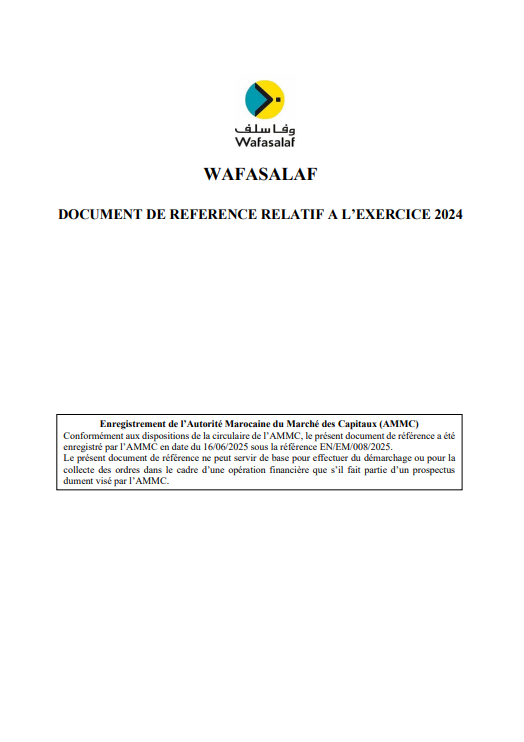 وفا سلف
Wafasalaf

WAFASALAF

DOCUMENT DE REFERENCE RELATIF A L'EXERCICE 2024

Enregistrement de l'Autorité Marocaine du Marché des Capitaux (AMMC)
Conformément aux dispositions de la circulaire de l'AMMC, le présent document de référence a été enregistré par l'AMMC en date du 16/06/2025 sous la référence EN/EM/008/2025.
Le présent document de référence ne peut servir de base pour effectuer du démarchage ou pour la collecte des ordres dans le cadre d'une opération financière que s'il fait partie d'un prospectus dument visé par l'AMMC.